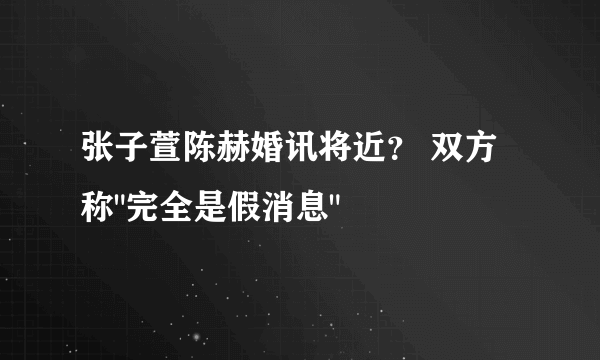 张子萱陈赫婚讯将近？ 双方称"完全是假消息"